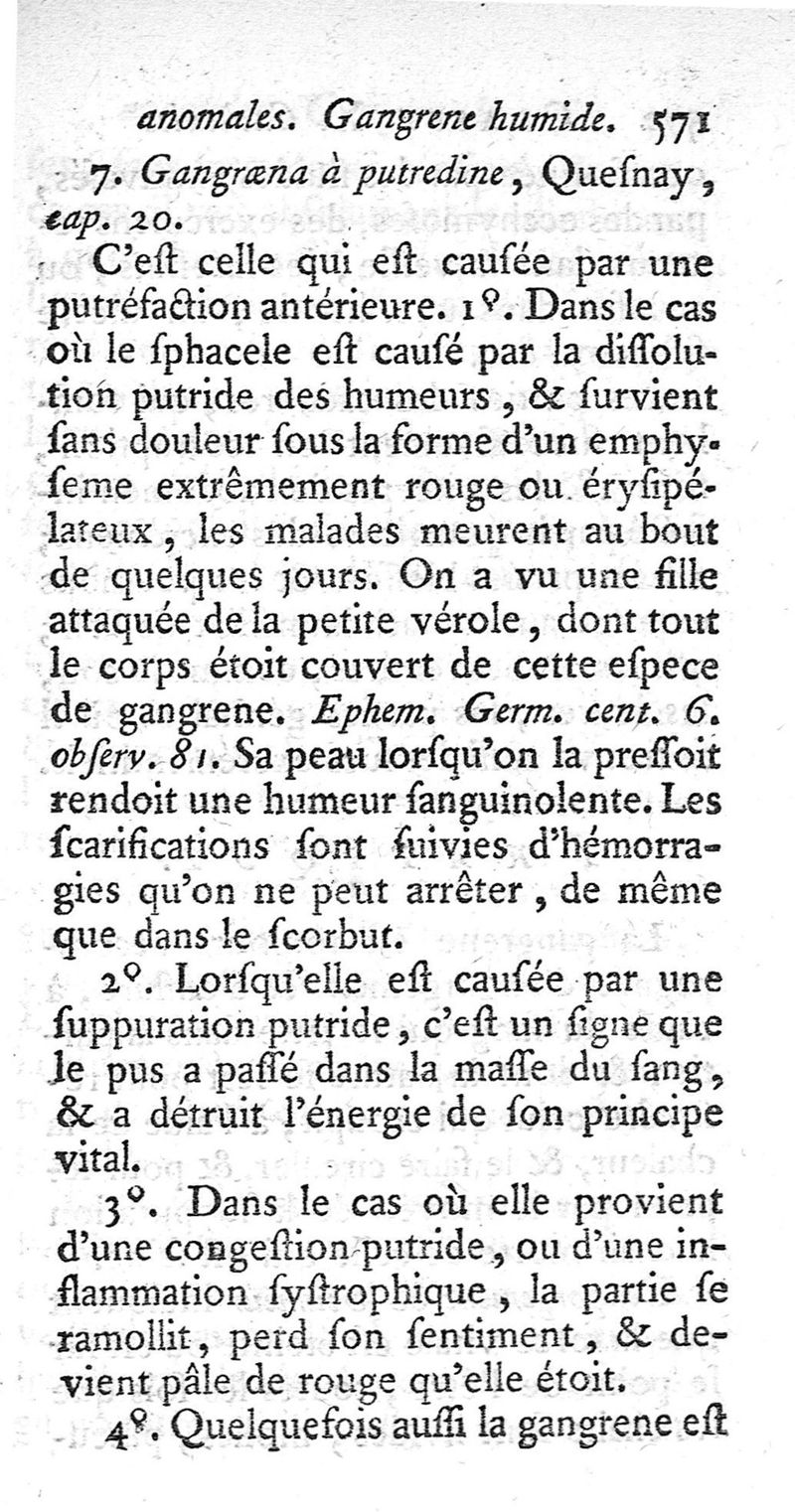 anomales. Gangrene humide. 571

7. Gangræna à putredine, Quesnay, cap. 20.

C'eſt celle qui eſt cauſée par une putréfaction antérieure. 1°. Dans le cas où le ſphacele eſt cauſé par la diſſolution putride des humeurs, & ſurvient ſans douleur ſous la forme d'un emphyſeme extrêmement rouge ou éryſipélateux, les malades meurent au bout de quelques jours. On a vu une fille attaquée de la petite vérole, dont tout le corps étoit couvert de cette eſpece de gangrene. Ephem. Germ. cent. 6. obſerv. 81. Sa peau lorſqu'on la preſſoit rendoit une humeur ſanguinolente. Les ſcarifications ſont ſuivies d'hémorragies qu'on ne peut arrêter, de même que dans le ſcorbut.

2°. Lorſqu'elle eſt cauſée par une ſuppuration putride, c'eſt un ſigne que le pus a paſſé dans la maſſe du ſang, & a détruit l'énergie de ſon principe vital.

3°. Dans le cas où elle provient d'une congeſtion putride, ou d'une inflammation ſyſtrophique, la partie ſe ramollit, perd ſon ſentiment, & devient pâle de rouge qu'elle étoit.

4°. Quelquefois auſſi la gangrene eſt